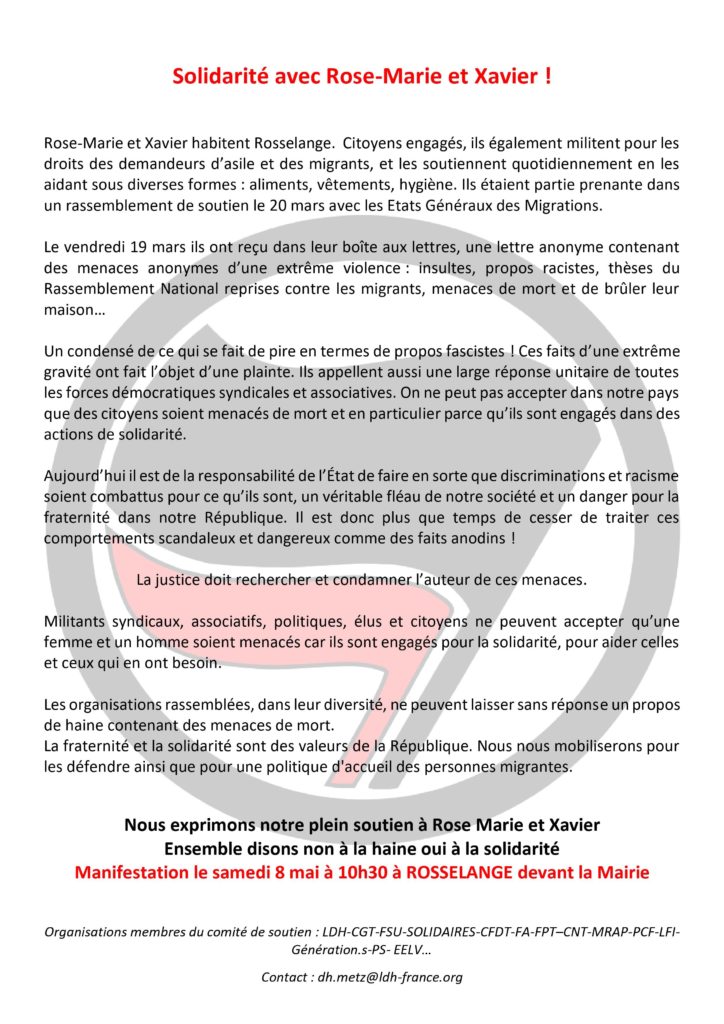 Solidarité avec Rose-Marie et Xavier !

Rose-Marie et Xavier habitent Rosselange. Citoyens engagés, ils également militent pour les droits des demandeurs d'asile et des migrants, et les soutiennent quotidiennement en les aidant sous diverses formes : aliments, vêtements, hygiène. Ils étaient partie prenante dans un rassemblement de soutien le 20 mars avec les Etats Généraux des Migrations.

Le vendredi 19 mars ils ont reçu dans leur boîte aux lettres, une lettre anonyme contenant des menaces anonymes d'une extrême violence : insultes, propos racistes, thèses du Rassemblement National reprises contre les migrants, menaces de mort et de brûler leur maison…

Un condensé de ce qui se fait de pire en termes de propos fascistes ! Ces faits d'une extrême gravité ont fait l'objet d'une plainte. Ils appellent aussi une large réponse unitaire de toutes les forces démocratiques syndicales et associatives. On ne peut pas accepter dans notre pays que des citoyens soient menacés de mort et en particulier parce qu'ils sont engagés dans des actions de solidarité.

Aujourd'hui il est de la responsabilité de l'État de faire en sorte que discriminations et racisme soient combattus pour ce qu'ils sont, un véritable fléau de notre société et un danger pour la fraternité dans notre République. Il est donc plus que temps de cesser de traiter ces comportements scandaleux et dangereux comme des faits anodins !

La justice doit rechercher et condamner l'auteur de ces menaces.

Militants syndicaux, associatifs, politiques, élus et citoyens ne peuvent accepter qu'une femme et un homme soient menacés car ils sont engagés pour la solidarité, pour aider celles et ceux qui en ont besoin.

Les organisations rassemblées, dans leur diversité, ne peuvent laisser sans réponse un propos de haine contenant des menaces de mort.
La fraternité et la solidarité sont des valeurs de la République. Nous nous mobiliserons pour les défendre ainsi que pour une politique d'accueil des personnes migrantes.

Nous exprimons notre plein soutien à Rose Marie et Xavier
Ensemble disons non à la haine oui à la solidarité
Manifestation le samedi 8 mai à 10h30 à ROSSELANGE devant la Mairie

Organisations membres du comité de soutien : LDH-CGT-FSU-SOLIDAIRES-CFDT-FA-FPT–CNT-MRAP-PCF-LFI-Génération.s-PS- EELV…

Contact : dh.metz@ldh-france.org